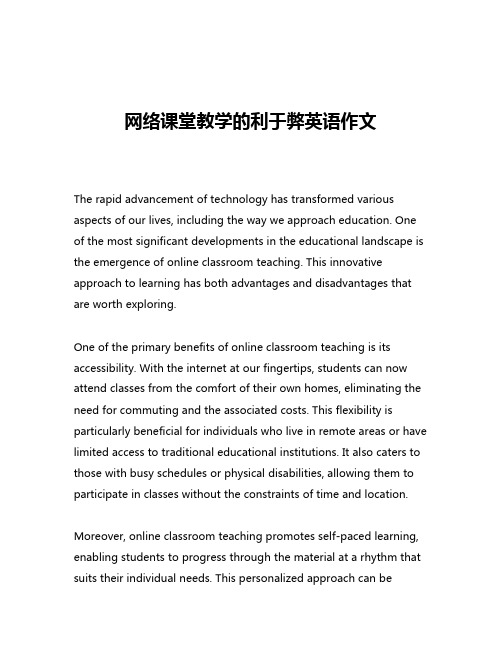 网络课堂教学的利于弊英语作文

The rapid advancement of technology has transformed various aspects of our lives, including the way we approach education. One of the most significant developments in the educational landscape is the emergence of online classroom teaching. This innovative approach to learning has both advantages and disadvantages that are worth exploring.

One of the primary benefits of online classroom teaching is its accessibility. With the internet at our fingertips, students can now attend classes from the comfort of their own homes, eliminating the need for commuting and the associated costs. This flexibility is particularly beneficial for individuals who live in remote areas or have limited access to traditional educational institutions. It also caters to those with busy schedules or physical disabilities, allowing them to participate in classes without the constraints of time and location.

Moreover, online classroom teaching promotes self-paced learning, enabling students to progress through the material at a rhythm that suits their individual needs. This personalized approach can be